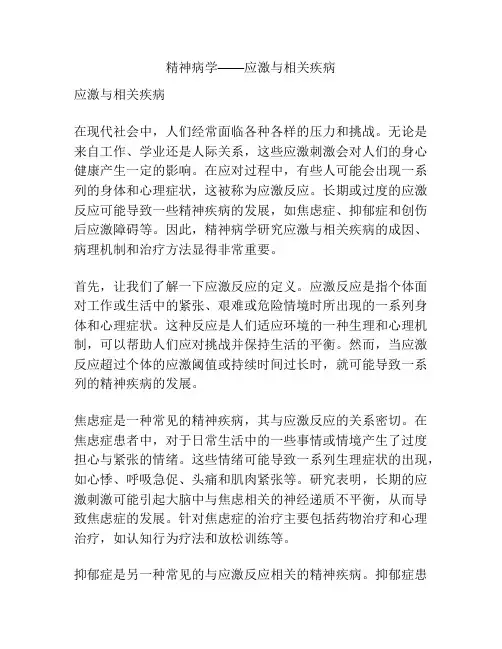 精神病学——应激与相关疾病

应激与相关疾病

在现代社会中，人们经常面临各种各样的压力和挑战。无论是来自工作、学业还是人际关系，这些应激刺激会对人们的身心健康产生一定的影响。在应对过程中，有些人可能会出现一系列的身体和心理症状，这被称为应激反应。长期或过度的应激反应可能导致一些精神疾病的发展，如焦虑症、抑郁症和创伤后应激障碍等。因此，精神病学研究应激与相关疾病的成因、病理机制和治疗方法显得非常重要。

首先，让我们了解一下应激反应的定义。应激反应是指个体面对工作或生活中的紧张、艰难或危险情境时所出现的一系列身体和心理症状。这种反应是人们适应环境的一种生理和心理机制，可以帮助人们应对挑战并保持生活的平衡。然而，当应激反应超过个体的应激阈值或持续时间过长时，就可能导致一系列的精神疾病的发展。

焦虑症是一种常见的精神疾病，其与应激反应的关系密切。在焦虑症患者中，对于日常生活中的一些事情或情境产生了过度担心与紧张的情绪。这些情绪可能导致一系列生理症状的出现，如心悸、呼吸急促、头痛和肌肉紧张等。研究表明，长期的应激刺激可能引起大脑中与焦虑相关的神经递质不平衡，从而导致焦虑症的发展。针对焦虑症的治疗主要包括药物治疗和心理治疗，如认知行为疗法和放松训练等。

抑郁症是另一种常见的与应激反应相关的精神疾病。抑郁症患